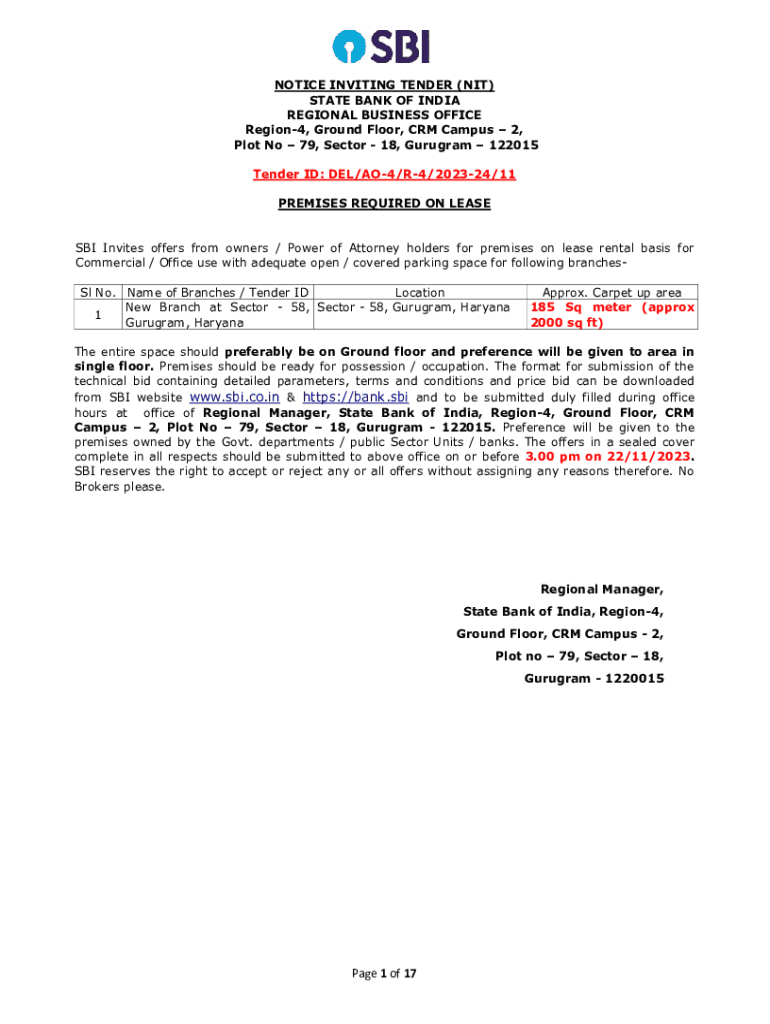 SBI

NOTICE INVITING TENDER (NIT)
STATE BANK OF INDIA
REGIONAL BUSINESS OFFICE
Region-4, Ground Floor, CRM Campus – 2,
Plot No – 79, Sector - 18, Gurugram – 122015

Tender ID: DEL/AO-4/R-4/2023-24/11

PREMISES REQUIRED ON LEASE

SBI Invites offers from owners / Power of Attorney holders for premises on lease rental basis for Commercial / Office use with adequate open / covered parking space for following branches-

| Sl No. | Name of Branches / Tender ID | Location | Approx. Carpet up area |
|---|---|---|---|
| 1 | New Branch at Sector - 58, Gurugram, Haryana | Sector - 58, Gurugram, Haryana | 185 Sq meter (approx 2000 sq ft) |

The entire space should preferably be on Ground floor and preference will be given to area in single floor. Premises should be ready for possession / occupation. The format for submission of the technical bid containing detailed parameters, terms and conditions and price bid can be downloaded from SBI website www.sbi.co.in & https://bank.sbi and to be submitted duly filled during office hours at office of Regional Manager, State Bank of India, Region-4, Ground Floor, CRM Campus – 2, Plot No – 79, Sector – 18, Gurugram - 122015. Preference will be given to the premises owned by the Govt. departments / public Sector Units / banks. The offers in a sealed cover complete in all respects should be submitted to above office on or before 3.00 pm on 22/11/2023. SBI reserves the right to accept or reject any or all offers without assigning any reasons therefore. No Brokers please.

Regional Manager,
State Bank of India, Region-4,
Ground Floor, CRM Campus - 2,
Plot no – 79, Sector – 18,
Gurugram - 1220015

Page 1 of 17